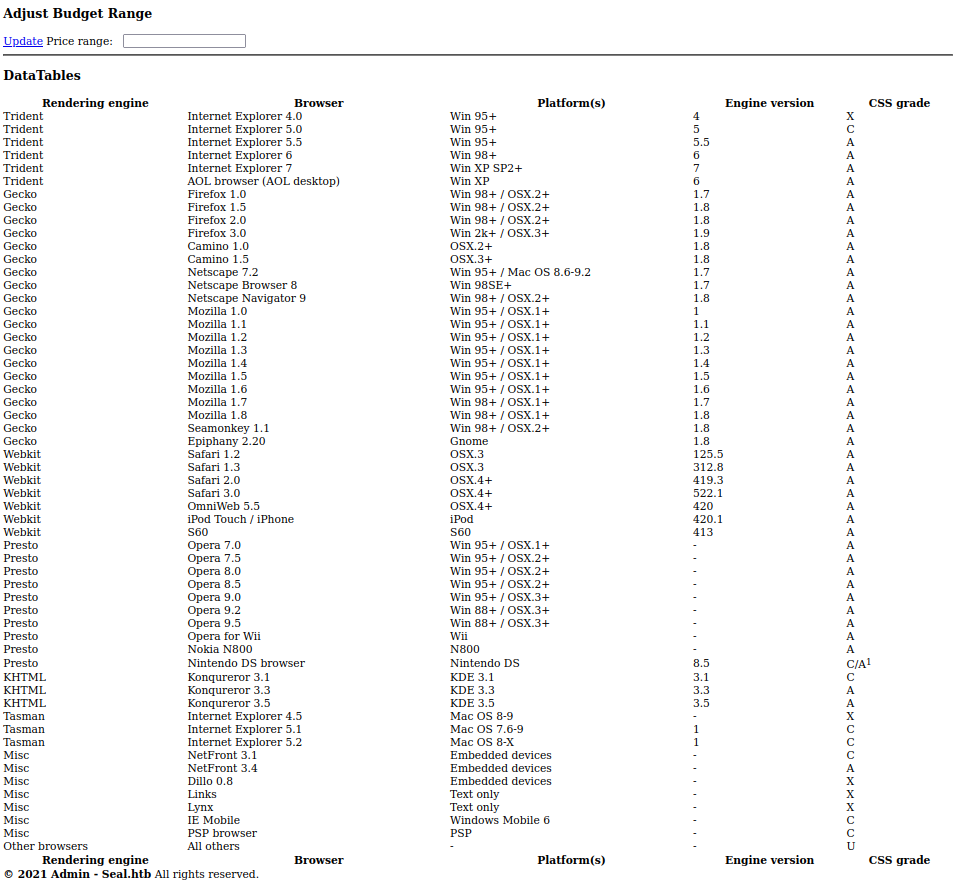 Adjust Budget Range

Update Price range:

DataTables

| Rendering engine | Browser | Platform(s) | Engine version | CSS grade |
|---|---|---|---|---|
| Trident | Internet Explorer 4.0 | Win 95+ | 4 | X |
| Trident | Internet Explorer 5.0 | Win 95+ | 5 | C |
| Trident | Internet Explorer 5.5 | Win 95+ | 5.5 | A |
| Trident | Internet Explorer 6 | Win 98+ | 6 | A |
| Trident | Internet Explorer 7 | Win XP SP2+ | 7 | A |
| Trident | AOL browser (AOL desktop) | Win XP | 6 | A |
| Gecko | Firefox 1.0 | Win 98+ / OSX.2+ | 1.7 | A |
| Gecko | Firefox 1.5 | Win 98+ / OSX.2+ | 1.8 | A |
| Gecko | Firefox 2.0 | Win 98+ / OSX.2+ | 1.8 | A |
| Gecko | Firefox 3.0 | Win 2k+ / OSX.3+ | 1.9 | A |
| Gecko | Camino 1.0 | OSX.2+ | 1.8 | A |
| Gecko | Camino 1.5 | OSX.3+ | 1.8 | A |
| Gecko | Netscape 7.2 | Win 95+ / Mac OS 8.6-9.2 | 1.7 | A |
| Gecko | Netscape Browser 8 | Win 98SE+ | 1.7 | A |
| Gecko | Netscape Navigator 9 | Win 98+ / OSX.2+ | 1.8 | A |
| Gecko | Mozilla 1.0 | Win 95+ / OSX.1+ | 1 | A |
| Gecko | Mozilla 1.1 | Win 95+ / OSX.1+ | 1.1 | A |
| Gecko | Mozilla 1.2 | Win 95+ / OSX.1+ | 1.2 | A |
| Gecko | Mozilla 1.3 | Win 95+ / OSX.1+ | 1.3 | A |
| Gecko | Mozilla 1.4 | Win 95+ / OSX.1+ | 1.4 | A |
| Gecko | Mozilla 1.5 | Win 95+ / OSX.1+ | 1.5 | A |
| Gecko | Mozilla 1.6 | Win 95+ / OSX.1+ | 1.6 | A |
| Gecko | Mozilla 1.7 | Win 98+ / OSX.1+ | 1.7 | A |
| Gecko | Mozilla 1.8 | Win 98+ / OSX.1+ | 1.8 | A |
| Gecko | Seamonkey 1.1 | Win 98+ / OSX.2+ | 1.8 | A |
| Gecko | Epiphany 2.20 | Gnome | 1.8 | A |
| Webkit | Safari 1.2 | OSX.3 | 125.5 | A |
| Webkit | Safari 1.3 | OSX.3 | 312.8 | A |
| Webkit | Safari 2.0 | OSX.4+ | 419.3 | A |
| Webkit | Safari 3.0 | OSX.4+ | 522.1 | A |
| Webkit | OmniWeb 5.5 | OSX.4+ | 420 | A |
| Webkit | iPod Touch / iPhone | iPod | 420.1 | A |
| Webkit | S60 | S60 | 413 | A |
| Presto | Opera 7.0 | Win 95+ / OSX.1+ | - | A |
| Presto | Opera 7.5 | Win 95+ / OSX.2+ | - | A |
| Presto | Opera 8.0 | Win 95+ / OSX.2+ | - | A |
| Presto | Opera 8.5 | Win 95+ / OSX.2+ | - | A |
| Presto | Opera 9.0 | Win 95+ / OSX.3+ | - | A |
| Presto | Opera 9.2 | Win 88+ / OSX.3+ | - | A |
| Presto | Opera 9.5 | Win 88+ / OSX.3+ | - | A |
| Presto | Opera for Wii | Wii | - | A |
| Presto | Nokia N800 | N800 | - | A |
| Presto | Nintendo DS browser | Nintendo DS | 8.5 | C/A$^1$ |
| KHTML | Konqureror 3.1 | KDE 3.1 | 3.1 | C |
| KHTML | Konqureror 3.3 | KDE 3.3 | 3.3 | A |
| KHTML | Konqureror 3.5 | KDE 3.5 | 3.5 | A |
| Tasman | Internet Explorer 4.5 | Mac OS 8-9 | - | X |
| Tasman | Internet Explorer 5.1 | Mac OS 7.6-9 | 1 | C |
| Tasman | Internet Explorer 5.2 | Mac OS 8-X | 1 | C |
| Misc | NetFront 3.1 | Embedded devices | - | C |
| Misc | NetFront 3.4 | Embedded devices | - | A |
| Misc | Dillo 0.8 | Embedded devices | - | X |
| Misc | Links | Text only | - | X |
| Misc | Lynx | Text only | - | X |
| Misc | IE Mobile | Windows Mobile 6 | - | C |
| Misc | PSP browser | PSP | - | C |
| Other browsers | All others | - | - | U |
| Rendering engine | Browser | Platform(s) | Engine version | CSS grade |

© 2021 Admin - Seal.htb All rights reserved.